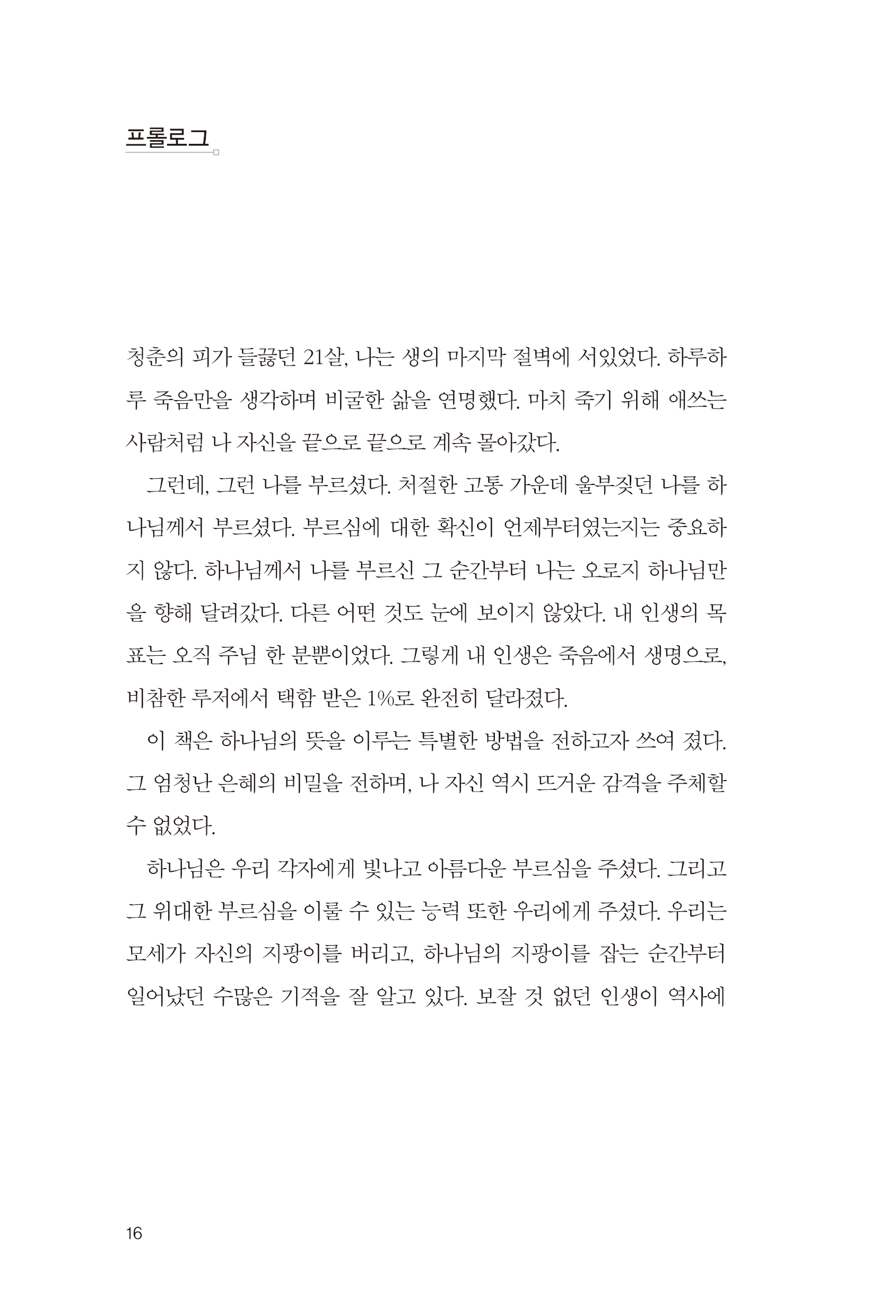 프롤로그

청춘의 피가 들끓던 21살, 나는 생의 마지막 절벽에 서있었다. 하루하루 죽음만을 생각하며 비굴한 삶을 연명했다. 마치 죽기 위해 애쓰는 사람처럼 나 자신을 끝으로 끝으로 계속 몰아갔다.

그런데, 그런 나를 부르셨다. 처절한 고통 가운데 울부짖던 나를 하나님께서 부르셨다. 부르심에 대한 확신이 언제부터였는지는 중요하지 않다. 하나님께서 나를 부르신 그 순간부터 나는 오로지 하나님만을 향해 달려갔다. 다른 어떤 것도 눈에 보이지 않았다. 내 인생의 목표는 오직 주님 한 분뿐이었다. 그렇게 내 인생은 죽음에서 생명으로, 비참한 루저에서 택함 받은 1%로 완전히 달라졌다.

이 책은 하나님의 뜻을 이루는 특별한 방법을 전하고자 쓰여 졌다. 그 엄청난 은혜의 비밀을 전하며, 나 자신 역시 뜨거운 감격을 주체할 수 없었다.

하나님은 우리 각자에게 빛나고 아름다운 부르심을 주셨다. 그리고 그 위대한 부르심을 이룰 수 있는 능력 또한 우리에게 주셨다. 우리는 모세가 자신의 지팡이를 버리고, 하나님의 지팡이를 잡는 순간부터 일어났던 수많은 기적을 잘 알고 있다. 보잘 것 없던 인생이 역사에

16